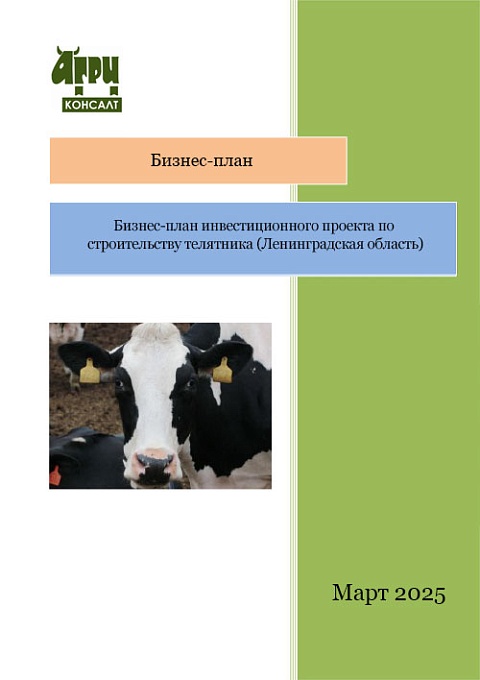 АГРИ
КОНСАЛТ

Бизнес-план

Бизнес-план инвестиционного проекта по строительству телятника (Ленинградская область)

Март 2025